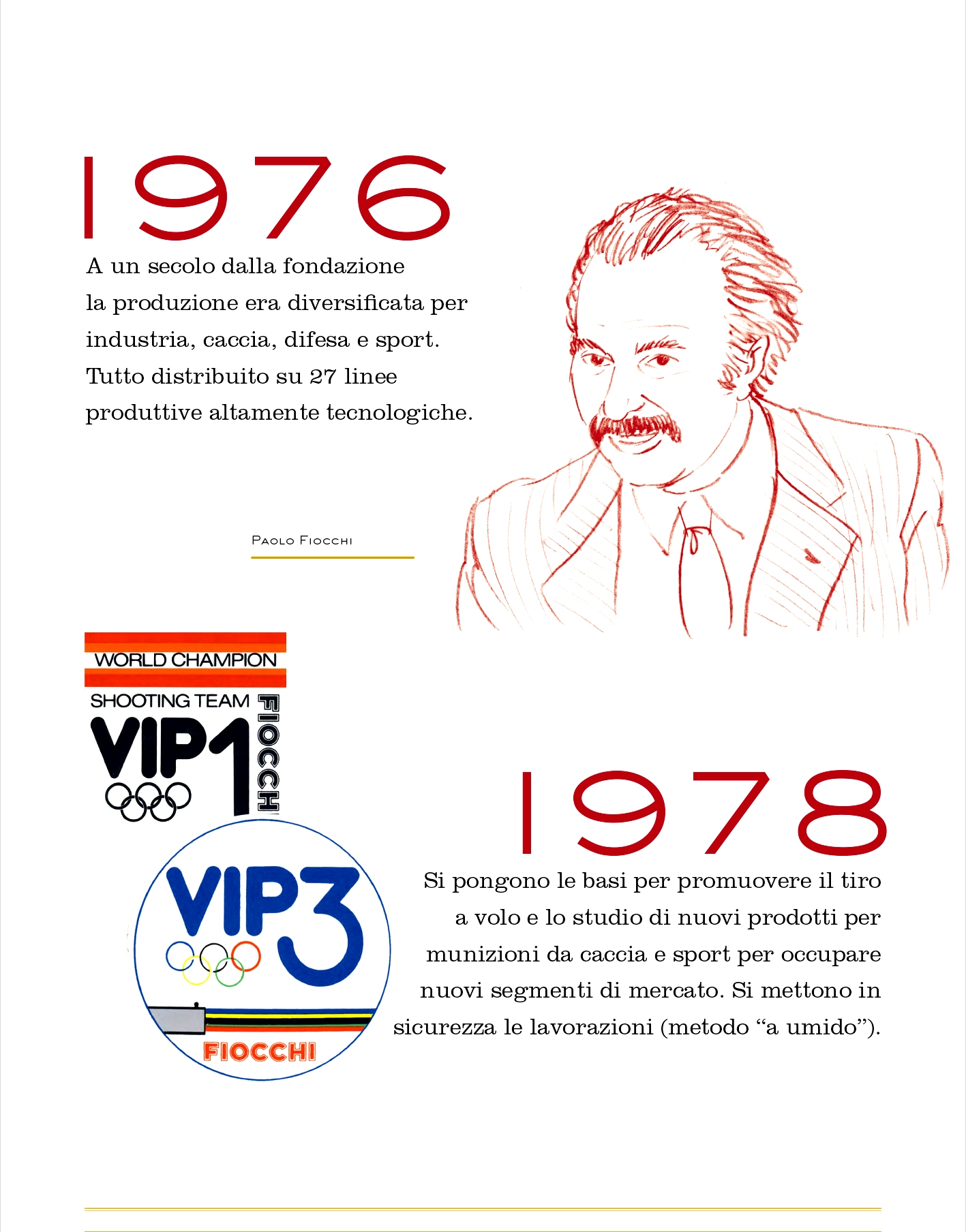 1976

A un secolo dalla fondazione la produzione era diversificata per industria, caccia, difesa e sport. Tutto distribuito su 27 linee produttive altamente tecnologiche.

Paolo Fiocchi

WORLD CHAMPION
SHOOTING TEAM
VIP1
FIOCCHI

VIP3
FIOCCHI

1978

Si pongono le basi per promuovere il tiro a volo e lo studio di nuovi prodotti per munizioni da caccia e sport per occupare nuovi segmenti di mercato. Si mettono in sicurezza le lavorazioni (metodo “a umido”).